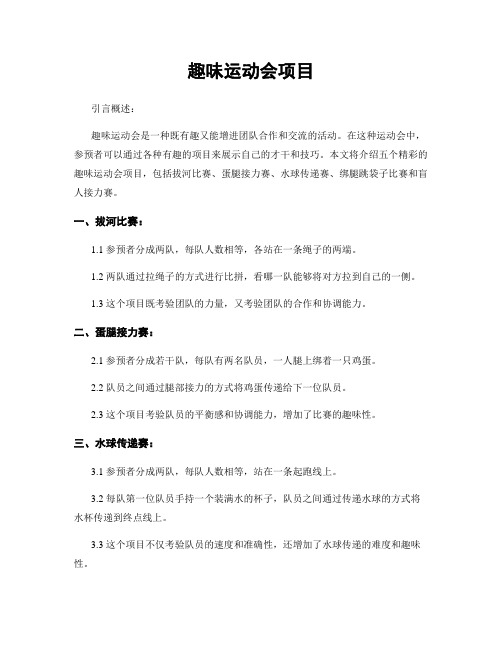 趣味运动会项目

引言概述：

趣味运动会是一种既有趣又能增进团队合作和交流的活动。在这种运动会中，参预者可以通过各种有趣的项目来展示自己的才干和技巧。本文将介绍五个精彩的趣味运动会项目，包括拔河比赛、蛋腿接力赛、水球传递赛、绑腿跳袋子比赛和盲人接力赛。

一、拔河比赛：

1.1 参预者分成两队，每队人数相等，各站在一条绳子的两端。

1.2 两队通过拉绳子的方式进行比拼，看哪一队能够将对方拉到自己的一侧。

1.3 这个项目既考验团队的力量，又考验团队的合作和协调能力。

二、蛋腿接力赛：

2.1 参预者分成若干队，每队有两名队员，一人腿上绑着一只鸡蛋。

2.2 队员之间通过腿部接力的方式将鸡蛋传递给下一位队员。

2.3 这个项目考验队员的平衡感和协调能力，增加了比赛的趣味性。

三、水球传递赛：

3.1 参预者分成两队，每队人数相等，站在一条起跑线上。

3.2 每队第一位队员手持一个装满水的杯子，队员之间通过传递水球的方式将水杯传递到终点线上。

3.3 这个项目不仅考验队员的速度和准确性，还增加了水球传递的难度和趣味性。